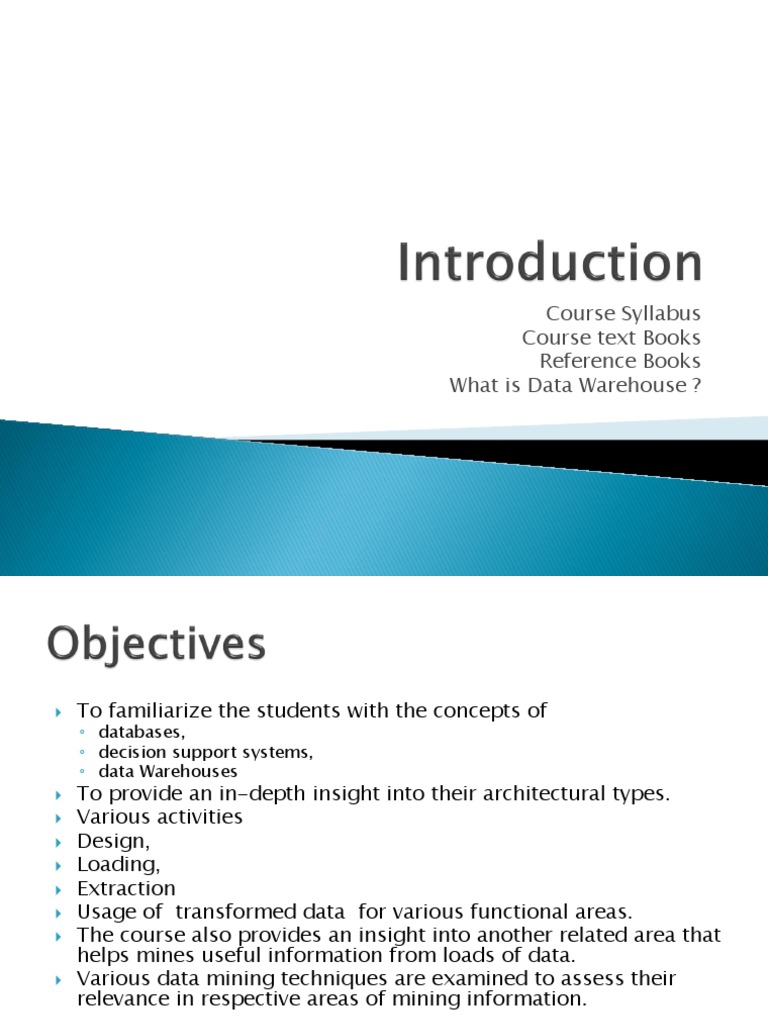 Introduction

Course Syllabus
Course text Books
Reference Books
What is Data Warehouse ?

Objectives

▸ To familiarize the students with the concepts of
◦ databases,
◦ decision support systems,
◦ data Warehouses
▸ To provide an in-depth insight into their architectural types.
▸ Various activities
▸ Design,
▸ Loading,
▸ Extraction
▸ Usage of transformed data for various functional areas.
▸ The course also provides an insight into another related area that helps mines useful information from loads of data.
▸ Various data mining techniques are examined to assess their relevance in respective areas of mining information.